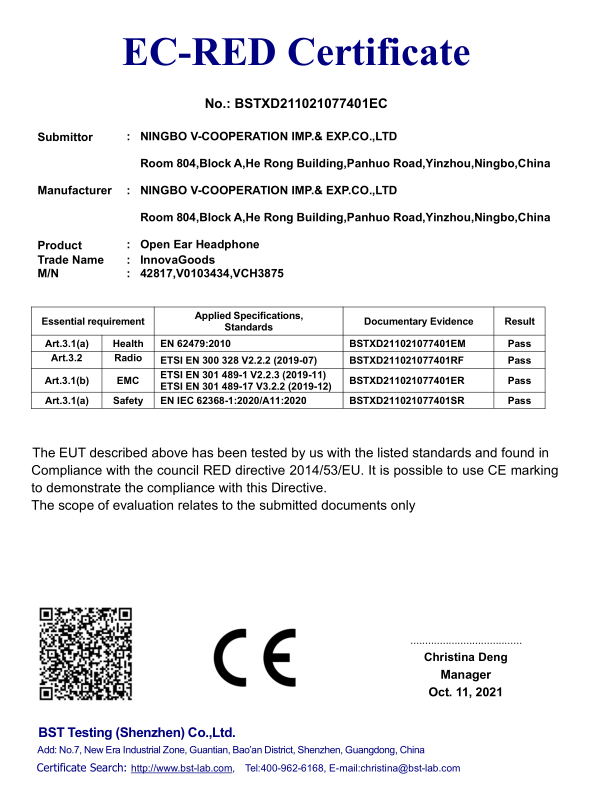 EC-RED Certificate

No.: BSTXD211021077401EC

Submittor : NINGBO V-COOPERATION IMP.& EXP.CO.,LTD

Room 804,Block A,He Rong Building,Panhuo Road,Yinzhou,Ningbo,China

Manufacturer : NINGBO V-COOPERATION IMP.& EXP.CO.,LTD

Room 804,Block A,He Rong Building,Panhuo Road,Yinzhou,Ningbo,China

Product : Open Ear Headphone
Trade Name : InnovaGoods
M/N : 42817,V0103434,VCH3875

| Essential requirement | | Applied Specifications, Standards | Documentary Evidence | Result |
|---|---|---|---|---|
| Art.3.1(a) | Health | EN 62479:2010 | BSTXD211021077401EM | Pass |
| Art.3.2 | Radio | ETSI EN 300 328 V2.2.2 (2019-07) | BSTXD211021077401RF | Pass |
| Art.3.1(b) | EMC | ETSI EN 301 489-1 V2.2.3 (2019-11) ETSI EN 301 489-17 V3.2.2 (2019-12) | BSTXD211021077401ER | Pass |
| Art.3.1(a) | Safety | EN IEC 62368-1:2020/A11:2020 | BSTXD211021077401SR | Pass |

The EUT described above has been tested by us with the listed standards and found in Compliance with the council RED directive 2014/53/EU. It is possible to use CE marking to demonstrate the compliance with this Directive.
The scope of evaluation relates to the submitted documents only

CE

Christina Deng
Manager
Oct. 11, 2021

BST Testing (Shenzhen) Co.,Ltd.
Add: No.7, New Era Industrial Zone, Guantian, Bao'an District, Shenzhen, Guangdong, China
Certificate Search: http://www.bst-lab.com, Tel:400-962-6168, E-mail:christina@bst-lab.com